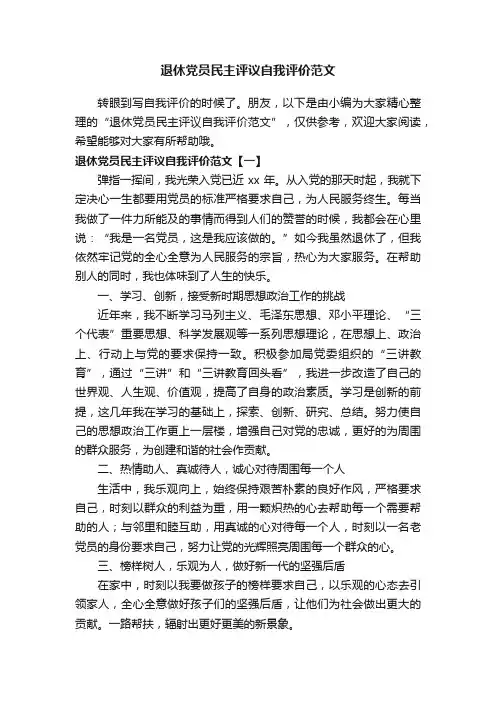 退休党员民主评议自我评价范文

转眼到写自我评价的时候了。朋友，以下是由小编为大家精心整理的“退休党员民主评议自我评价范文”，仅供参考，欢迎大家阅读，希望能够对大家有所帮助哦。

退休党员民主评议自我评价范文【一】

弹指一挥间，我光荣入党已近 xx 年。从入党的那天时起，我就下定决心一生都要用党员的标准严格要求自己，为人民服务终生。每当我做了一件力所能及的事情而得到人们的赞誉的时候，我都会在心里说：“我是一名党员，这是我应该做的。”如今我虽然退休了，但我依然牢记党的全心全意为人民服务的宗旨，热心为大家服务。在帮助别人的同时，我也体味到了人生的快乐。

一、学习、创新，接受新时期思想政治工作的挑战

近年来，我不断学习马列主义、毛泽东思想、邓小平理论、“三个代表”重要思想、科学发展观等一系列思想理论，在思想上、政治上、行动上与党的要求保持一致。积极参加局党委组织的“三讲教育”，通过“三讲”和“三讲教育回头看”，我进一步改造了自己的世界观、人生观、价值观，提高了自身的政治素质。学习是创新的前提，这几年我在学习的基础上，探索、创新、研究、总结。努力使自己的思想政治工作更上一层楼，增强自己对党的忠诚，更好的为周围的群众服务，为创建和谐的社会作贡献。

二、热情助人、真诚待人，诚心对待周围每一个人

生活中，我乐观向上，始终保持艰苦朴素的良好作风，严格要求自己，时刻以群众的利益为重，用一颗炽热的心去帮助每一个需要帮助的人；与邻里和睦互助，用真诚的心对待每一个人，时刻以一名老党员的身份要求自己，努力让党的光辉照亮周围每一个群众的心。

三、榜样树人，乐观为人，做好新一代的坚强后盾

在家中，时刻以我要做孩子的榜样要求自己，以乐观的心态去引领家人，全心全意做好孩子们的坚强后盾，让他们为社会做出更大的贡献。一路帮扶，辐射出更好更美的新景象。